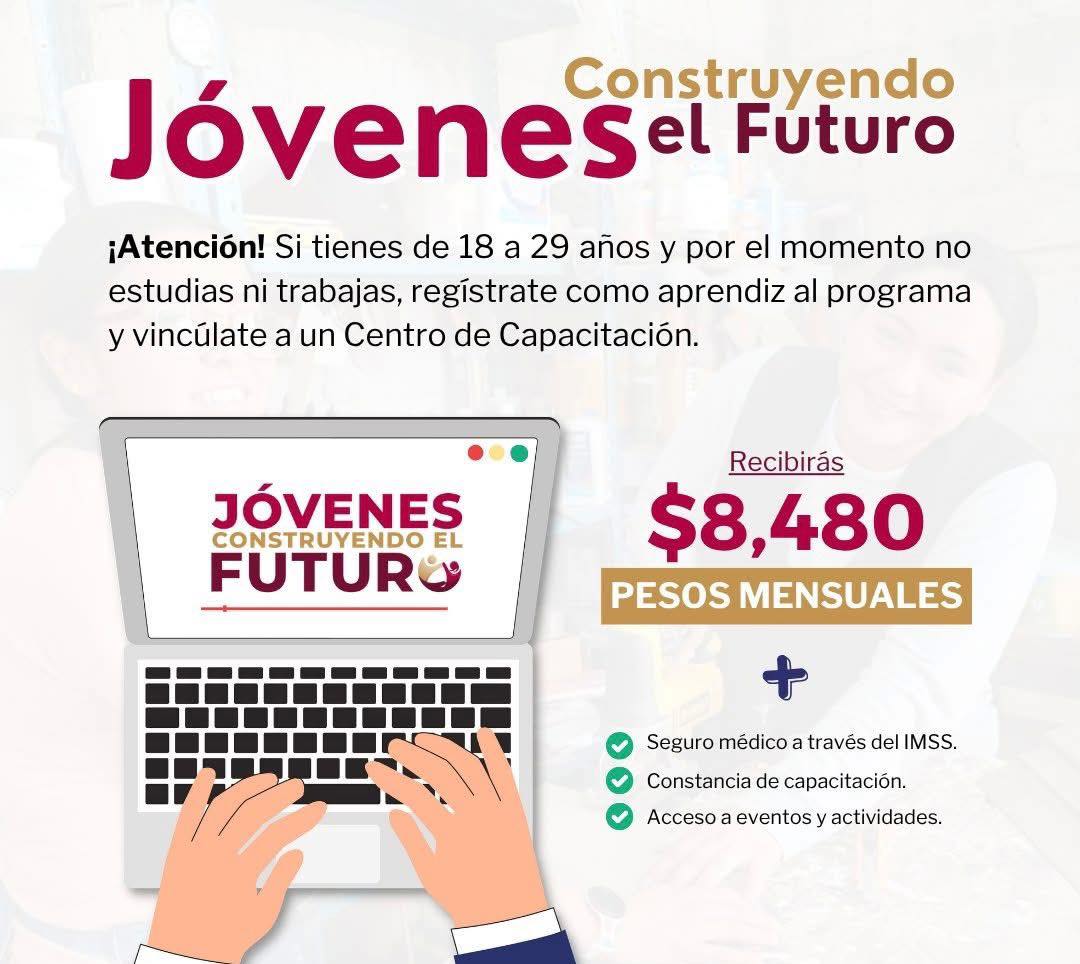 Jóvenes Construyendo el Futuro

¡Atención! Si tienes de 18 a 29 años y por el momento no estudias ni trabajas, regístrate como aprendiz al programa y vincúlate a un Centro de Capacitación.

JÓVENES CONSTRUYENDO EL FUTURO

Recibirás
$8,480
PESOS MENSUALES

+

Seguro médico a través del IMSS.
Constancia de capacitación.
Acceso a eventos y actividades.